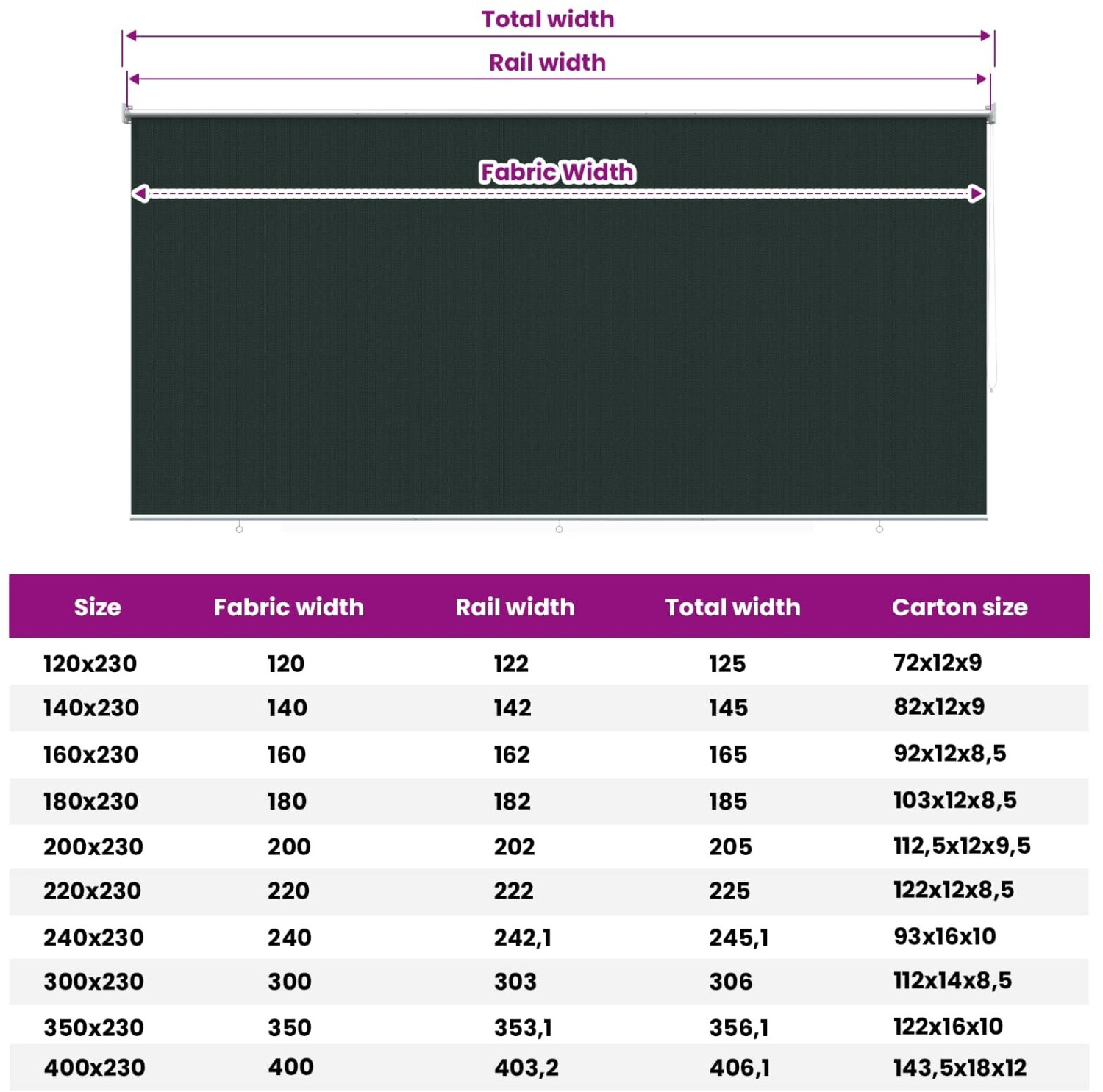 Total width

Rail width

Fabric Width

| Size | Fabric width | Rail width | Total width | Carton size |
|---|---|---|---|---|
| 120x230 | 120 | 122 | 125 | 72x12x9 |
| 140x230 | 140 | 142 | 145 | 82x12x9 |
| 160x230 | 160 | 162 | 165 | 92x12x8,5 |
| 180x230 | 180 | 182 | 185 | 103x12x8,5 |
| 200x230 | 200 | 202 | 205 | 112,5x12x9,5 |
| 220x230 | 220 | 222 | 225 | 122x12x8,5 |
| 240x230 | 240 | 242,1 | 245,1 | 93x16x10 |
| 300x230 | 300 | 303 | 306 | 112x14x8,5 |
| 350x230 | 350 | 353,1 | 356,1 | 122x16x10 |
| 400x230 | 400 | 403,2 | 406,1 | 143,5x18x12 |